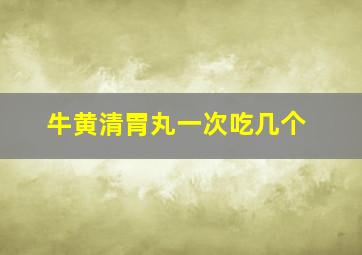 牛黄清胃丸一次吃几个